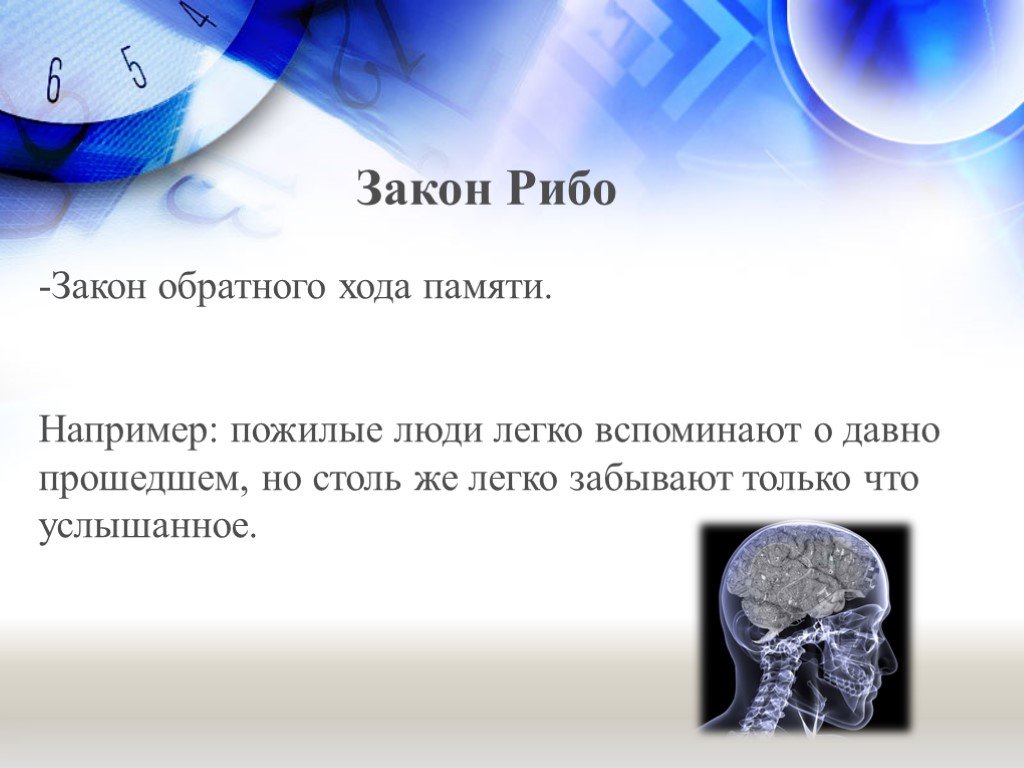 6 5 4

Закон Рибо

-Закон обратного хода памяти.

Например: пожилые люди легко вспоминают о давно прошедшем, но столь же легко забывают только что услышанное.